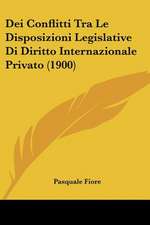 Dei Conflitti Tra Le Disposizioni Legislative Di Diritto Internazionale Privato (1900)

Pasquale Fiore